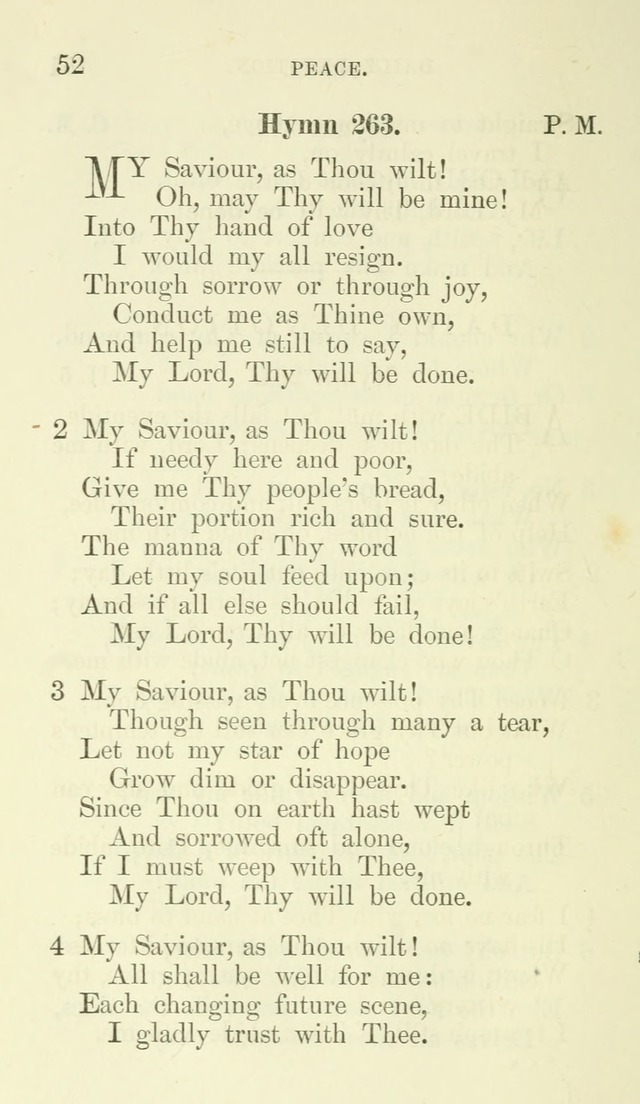 52

PEACE.

Hymn 263.

P. M.

MY Saviour, as Thou wilt!
Oh, may Thy will be mine!
Into Thy hand of love
I would my all resign.
Through sorrow or through joy,
Conduct me as Thine own,
And help me still to say,
My Lord, Thy will be done.

2 My Saviour, as Thou wilt!
If needy here and poor,
Give me Thy people's bread,
Their portion rich and sure.
The manna of Thy word
Let my soul feed upon;
And if all else should fail,
My Lord, Thy will be done!

3 My Saviour, as Thou wilt!
Though seen through many a tear,
Let not my star of hope
Grow dim or disappear.
Since Thou on earth hast wept
And sorrowed oft alone,
If I must weep with Thee,
My Lord, Thy will be done.

4 My Saviour, as Thou wilt!
All shall be well for me:
Each changing future scene,
I gladly trust with Thee.